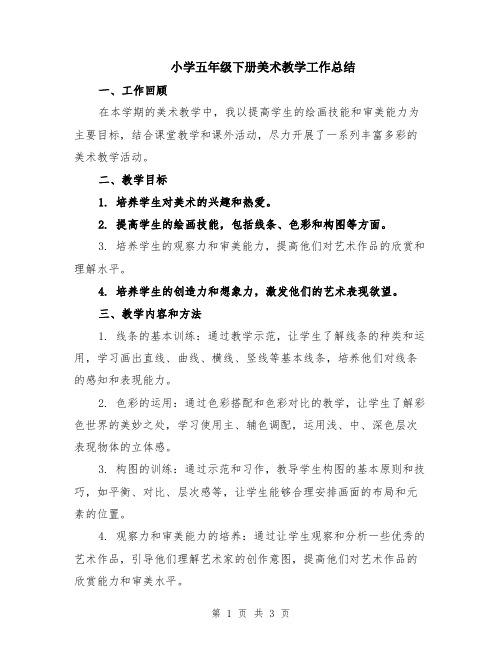 小学五年级下册美术教学工作总结

一、工作回顾

在本学期的美术教学中，我以提高学生的绘画技能和审美能力为主要目标，结合课堂教学和课外活动，尽力开展了一系列丰富多彩的美术教学活动。

二、教学目标

1. 培养学生对美术的兴趣和热爱。

2. 提高学生的绘画技能，包括线条、色彩和构图等方面。

3. 培养学生的观察力和审美能力，提高他们对艺术作品的欣赏和理解水平。

4. 培养学生的创造力和想象力，激发他们的艺术表现欲望。

三、教学内容和方法

1. 线条的基本训练：通过教学示范，让学生了解线条的种类和运用，学习画出直线、曲线、横线、竖线等基本线条，培养他们对线条的感知和表现能力。

2. 色彩的运用：通过色彩搭配和色彩对比的教学，让学生了解彩色世界的美妙之处，学习使用主、辅色调配，运用浅、中、深色层次表现物体的立体感。

3. 构图的训练：通过示范和习作，教导学生构图的基本原则和技巧，如平衡、对比、层次感等，让学生能够合理安排画面的布局和元素的位置。

4. 观察力和审美能力的培养：通过让学生观察和分析一些优秀的艺术作品，引导他们理解艺术家的创作意图，提高他们对艺术作品的欣赏能力和审美水平。

第 1 页 共 3 页